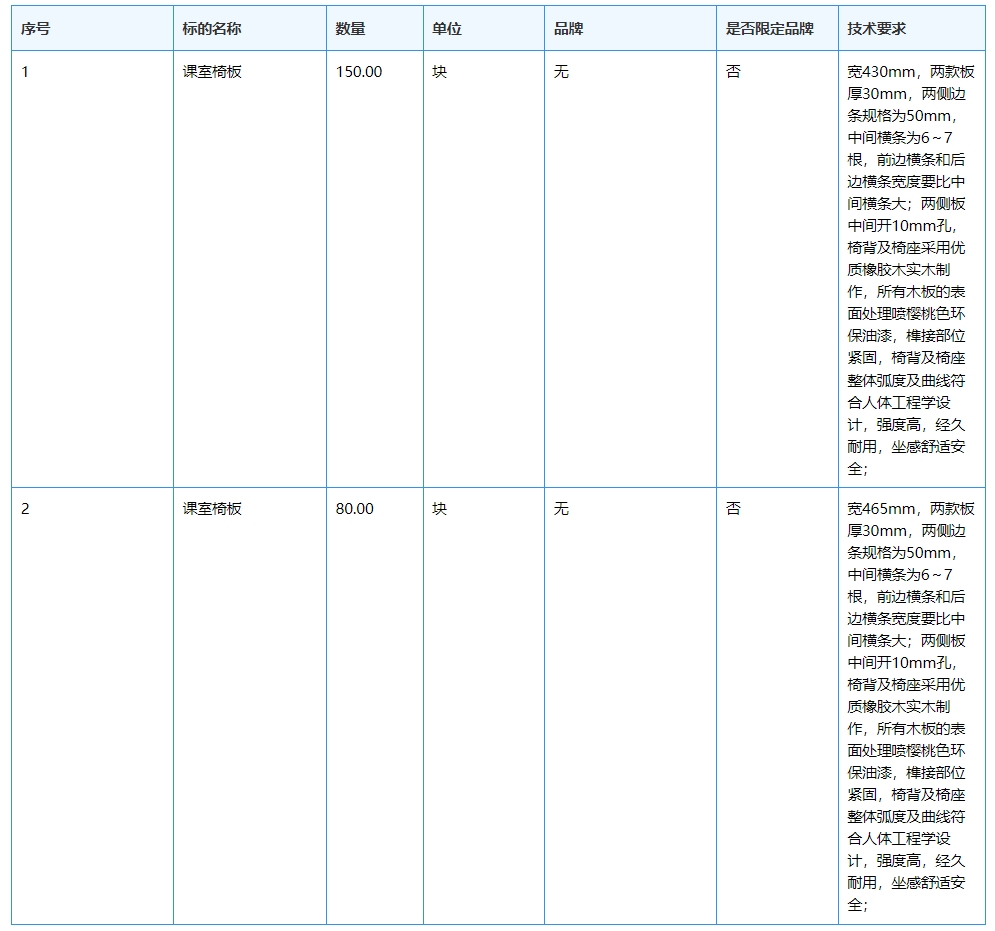 | 序号 | 标的名称 | 数量 | 单位 | 品牌 | 是否限定品牌 | 技术要求 |
|---|---|---|---|---|---|---|
| 1 | 课室椅板 | 150.00 | 块 | 无 | 否 | 宽430mm，两款板厚30mm，两侧边条规格为50mm，中间横条为6～7根，前边横条和后边横条宽度要比中间横条大；两侧板中间开10mm孔，椅背及椅座采用优质橡胶木实木制作，所有木板的表面处理喷樱桃色环保油漆，榫接部位紧固，椅背及椅座整体弧度及曲线符合人体工程学设计，强度高，经久耐用，坐感舒适安全； |
| 2 | 课室椅板 | 80.00 | 块 | 无 | 否 | 宽465mm，两款板厚30mm，两侧边条规格为50mm，中间横条为6～7根，前边横条和后边横条宽度要比中间横条大；两侧板中间开10mm孔，椅背及椅座采用优质橡胶木实木制作，所有木板的表面处理喷樱桃色环保油漆，榫接部位紧固，椅背及椅座整体弧度及曲线符合人体工程学设计，强度高，经久耐用，坐感舒适安全； |